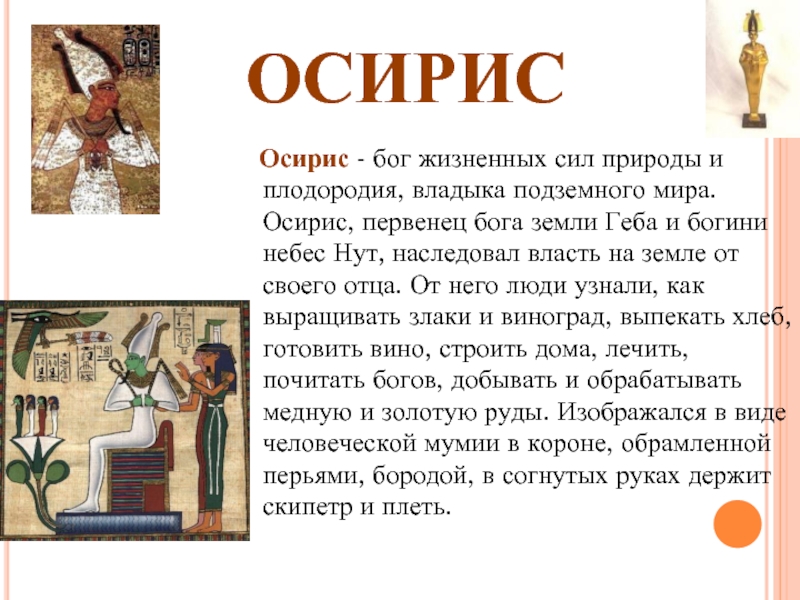 ОСИРИС

Осирис - бог жизненных сил природы и плодородия, владыка подземного мира. Осирис, первенец бога земли Геба и богини небес Нут, наследовал власть на земле от своего отца. От него люди узнали, как выращивать злаки и виноград, выпекать хлеб, готовить вино, строить дома, лечить, почитать богов, добывать и обрабатывать медную и золотую руды. Изображался в виде человеческой мумии в короне, обрамленной перьями, бородой, в согнутых руках держит скипетр и плеть.